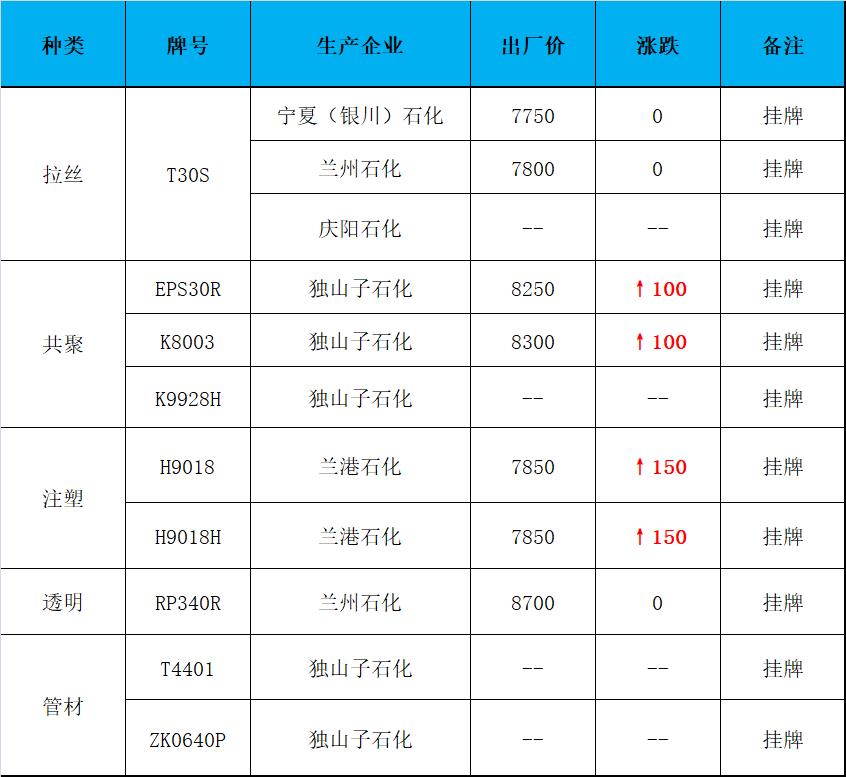 | 种类 | 牌号 | 生产企业 | 出厂价 | 涨跌 | 备注 |
|---|---|---|---|---|---|
| 拉丝 | T30S | 宁夏（银川）石化 | 7750 | 0 | 挂牌 |
|  |  | 兰州石化 | 7800 | 0 | 挂牌 |
|  |  | 庆阳石化 | -- | -- | 挂牌 |
| 共聚 | EPS30R | 独山子石化 | 8250 | ↑100 | 挂牌 |
|  | K8003 | 独山子石化 | 8300 | ↑100 | 挂牌 |
|  | K9928H | 独山子石化 | -- | -- | 挂牌 |
| 注塑 | H9018 | 兰港石化 | 7850 | ↑150 | 挂牌 |
|  | H9018H | 兰港石化 | 7850 | ↑150 | 挂牌 |
| 透明 | RP340R | 兰州石化 | 8700 | 0 | 挂牌 |
| 管材 | T4401 | 独山子石化 | -- | -- | 挂牌 |
|  | ZK0640P | 独山子石化 | -- | -- | 挂牌 |